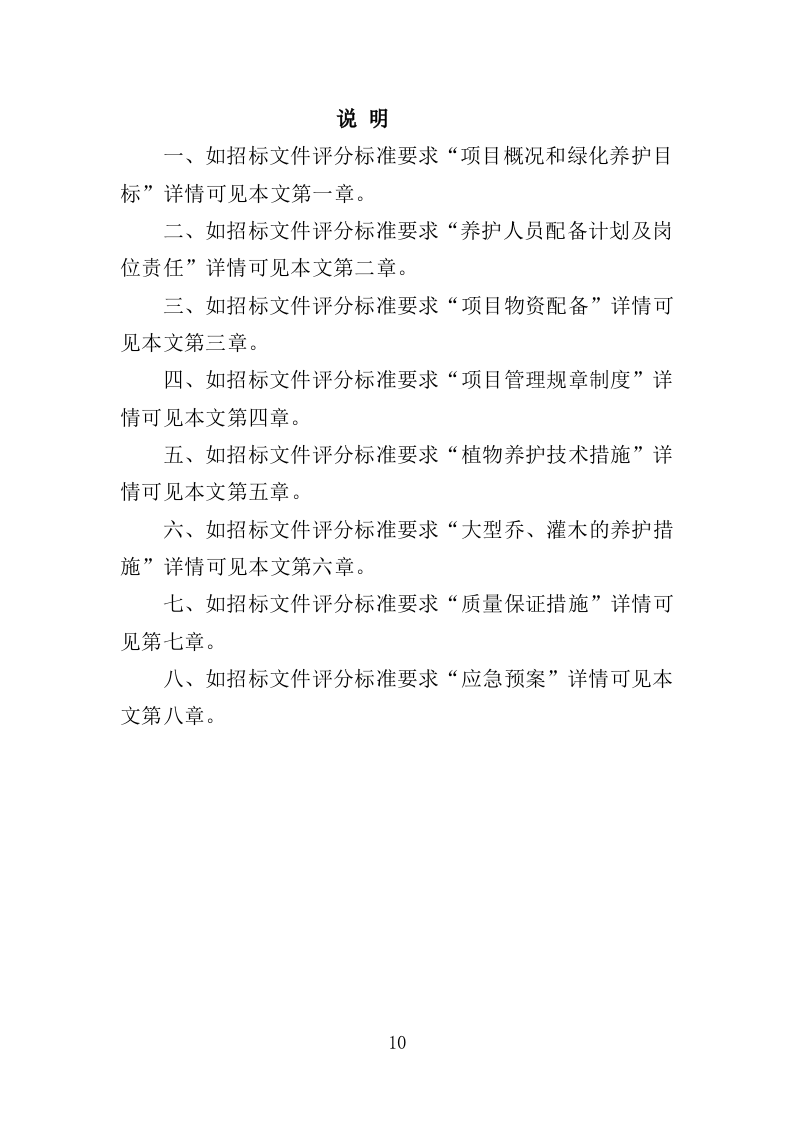 说 明

一、如招标文件评分标准要求“项目概况和绿化养护目标”详情可见本文第一章。

二、如招标文件评分标准要求“养护人员配备计划及岗位责任”详情可见本文第二章。

三、如招标文件评分标准要求“项目物资配备”详情可见本文第三章。

四、如招标文件评分标准要求“项目管理规章制度”详情可见本文第四章。

五、如招标文件评分标准要求“植物养护技术措施”详情可见本文第五章。

六、如招标文件评分标准要求“大型乔、灌木的养护措施”详情可见本文第六章。

七、如招标文件评分标准要求“质量保证措施”详情可见第七章。

八、如招标文件评分标准要求“应急预案”详情可见本文第八章。

10